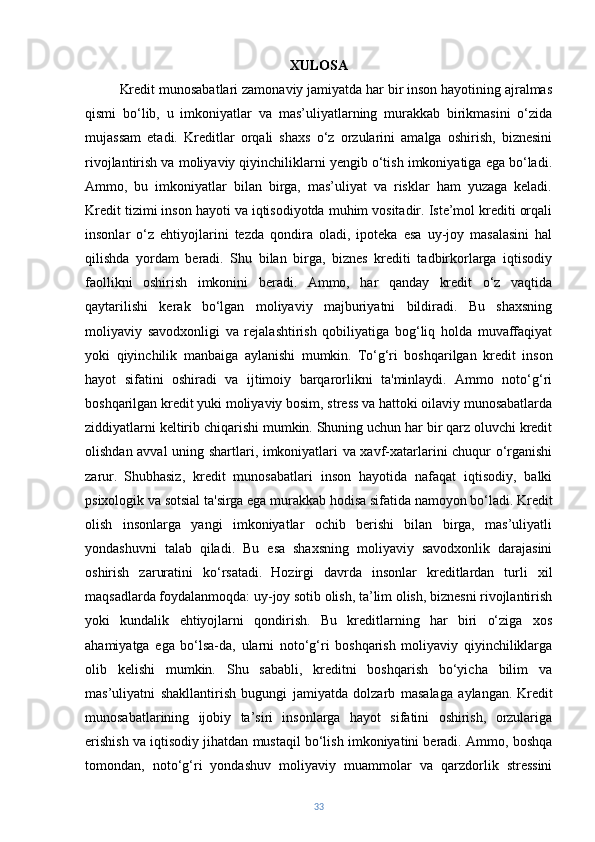 XULOSA

Kredit munosabatlari zamonaviy jamiyatda har bir inson hayotining ajralmas qismi bo‘lib, u imkoniyatlar va mas’uliyatlarning murakkab birikmasini o‘zida mujassam etadi. Kreditlar orqali shaxs o‘z orzularini amalga oshirish, biznesini rivojlantirish va moliyaviy qiyinchiliklarni yengib o‘tish imkoniyatiga ega bo‘ladi. Ammo, bu imkoniyatlar bilan birga, mas’uliyat va risklar ham yuzaga keladi. Kredit tizimi inson hayoti va iqtisodiyotda muhim vositadir. Iste’mol krediti orqali insonlar o‘z ehtiyojlarini tezda qondira oladi, ipoteka esa uy-joy masalasini hal qilishda yordam beradi. Shu bilan birga, biznes krediti tadbirkorlarga iqtisodiy faollikni oshirish imkonini beradi. Ammo, har qanday kredit o‘z vaqtida qaytarilishi kerak bo‘lgan moliyaviy majburiyatni bildiradi. Bu shaxsning moliyaviy savodxonligi va rejalashtirish qobiliyatiga bog‘liq holda muvaffaqiyat yoki qiyinchilik manbaiga aylanishi mumkin. To‘g‘ri boshqarilgan kredit inson hayot sifatini oshiradi va ijtimoiy barqarorlikni ta'minlaydi. Ammo noto‘g‘ri boshqarilgan kredit yuki moliyaviy bosim, stress va hattoki oilaviy munosabatlarda ziddiyatlarni keltirib chiqarishi mumkin. Shuning uchun har bir qarz oluvchi kredit olishdan avval uning shartlari, imkoniyatlari va xavf-xatarlarini chuqur o‘rganishi zarur. Shubhasiz, kredit munosabatlari inson hayotida nafaqat iqtisodiy, balki psixologik va sotsial ta'sirga ega murakkab hodisa sifatida namoyon bo‘ladi. Kredit olish insonlarga yangi imkoniyatlar ochib berishi bilan birga, mas’uliyatli yondashuvni talab qiladi. Bu esa shaxsning moliyaviy savodxonlik darajasini oshirish zaruratini ko‘rsatadi. Hozirgi davrda insonlar kreditlardan turli xil maqsadlarda foydalanmoqda: uy-joy sotib olish, ta’lim olish, biznesni rivojlantirish yoki kundalik ehtiyojlarni qondirish. Bu kreditlarning har biri o‘ziga xos ahamiyatga ega bo‘lsa-da, ularni noto‘g‘ri boshqarish moliyaviy qiyinchiliklarga olib kelishi mumkin. Shu sababli, kreditni boshqarish bo‘yicha bilim va mas’uliyatni shakllantirish bugungi jamiyatda dolzarb masalaga aylangan. Kredit munosabatlarining ijobiy ta’siri insonlarga hayot sifatini oshirish, orzulariga erishish va iqtisodiy jihatdan mustaqil bo‘lish imkoniyatini beradi. Ammo, boshqa tomondan, noto‘g‘ri yondashuv moliyaviy muammolar va qarzdorlik stressini

33